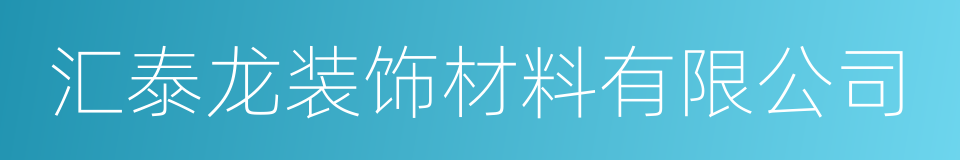 汇泰龙装饰材料有限公司